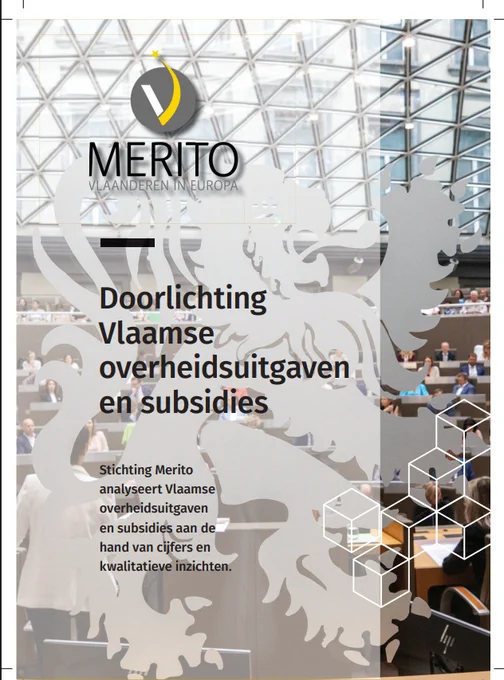 MERITO
VLAANDEREN IN EUROPA

Doorlichting Vlaamse overheidsuitgaven en subsidies

Stichting Merito analyseert Vlaamse overheidsuitgaven en subsidies aan de hand van cijfers en kwalitatieve inzichten.